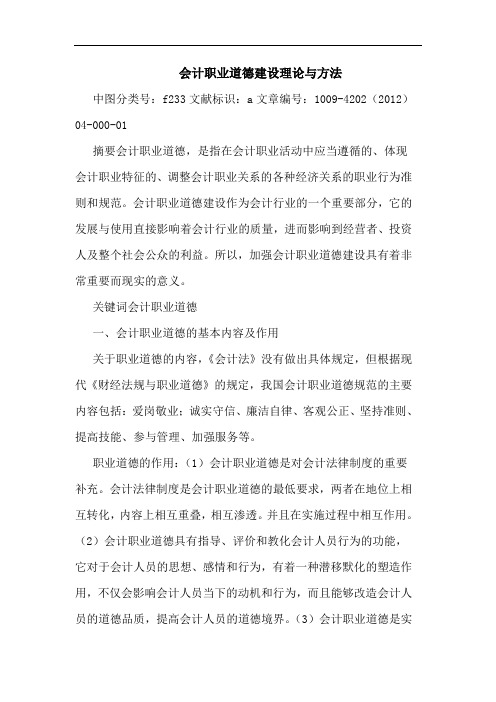 会计职业道德建设理论与方法

中图分类号：f233 文献标识：a 文章编号：1009-4202（2012）04-000-01

摘要会计职业道德，是指在会计职业活动中应当遵循的、体现会计职业特征的、调整会计职业关系的各种经济关系的职业行为准则和规范。会计职业道德建设作为会计行业的一个重要部分，它的发展与使用直接影响着会计行业的质量，进而影响到经营者、投资人及整个社会公众的利益。所以，加强会计职业道德建设具有着非常重要而现实的意义。

关键词会计职业道德

一、会计职业道德的基本内容及作用

关于职业道德的内容，《会计法》没有做出具体规定，但根据现代《财经法规与职业道德》的规定，我国会计职业道德规范的主要内容包括：爱岗敬业；诚实守信、廉洁自律、客观公正、坚持准则、提高技能、参与管理、加强服务等。

职业道德的作用：（1）会计职业道德是对会计法律制度的重要补充。会计法律制度是会计职业道德的最低要求，两者在地位上相互转化，内容上相互重叠，相互渗透。并且在实施过程中相互作用。（2）会计职业道德具有指导、评价和教化会计人员行为的功能，它对于会计人员的思想、感情和行为，有着一种潜移默化的塑造作用，不仅会影响会计人员当下的动机和行为，而且能够改造会计人员的道德品质，提高会计人员的道德境界。（3）会计职业道德是实